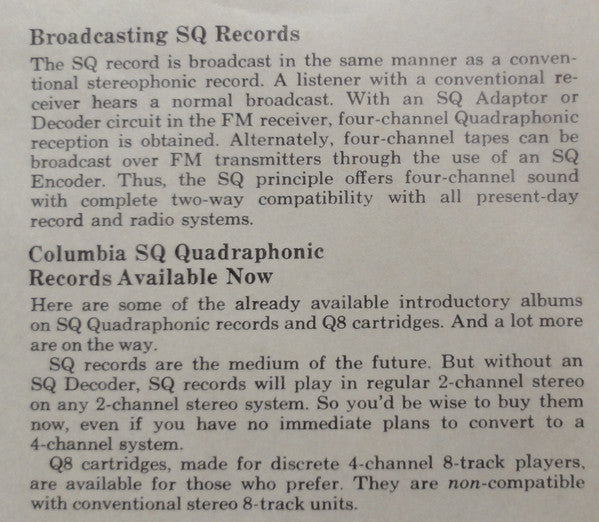 Broadcasting SQ Records

The SQ record is broadcast in the same manner as a conventional stereophonic record. A listener with a conventional receiver hears a normal broadcast. With an SQ Adaptor or Decoder circuit in the FM receiver, four-channel Quadraphonic reception is obtained. Alternately, four-channel tapes can be broadcast over FM transmitters through the use of an SQ Encoder. Thus, the SQ principle offers four-channel sound with complete two-way compatibility with all present-day record and radio systems.

Columbia SQ Quadraphonic
Records Available Now

Here are some of the already available introductory albums on SQ Quadraphonic records and Q8 cartridges. And a lot more are on the way.

SQ records are the medium of the future. But without an SQ Decoder, SQ records will play in regular 2-channel stereo on any 2-channel stereo system. So you'd be wise to buy them now, even if you have no immediate plans to convert to a 4-channel system.

Q8 cartridges, made for discrete 4-channel 8-track players, are available for those who prefer. They are non-compatible with conventional stereo 8-track units.